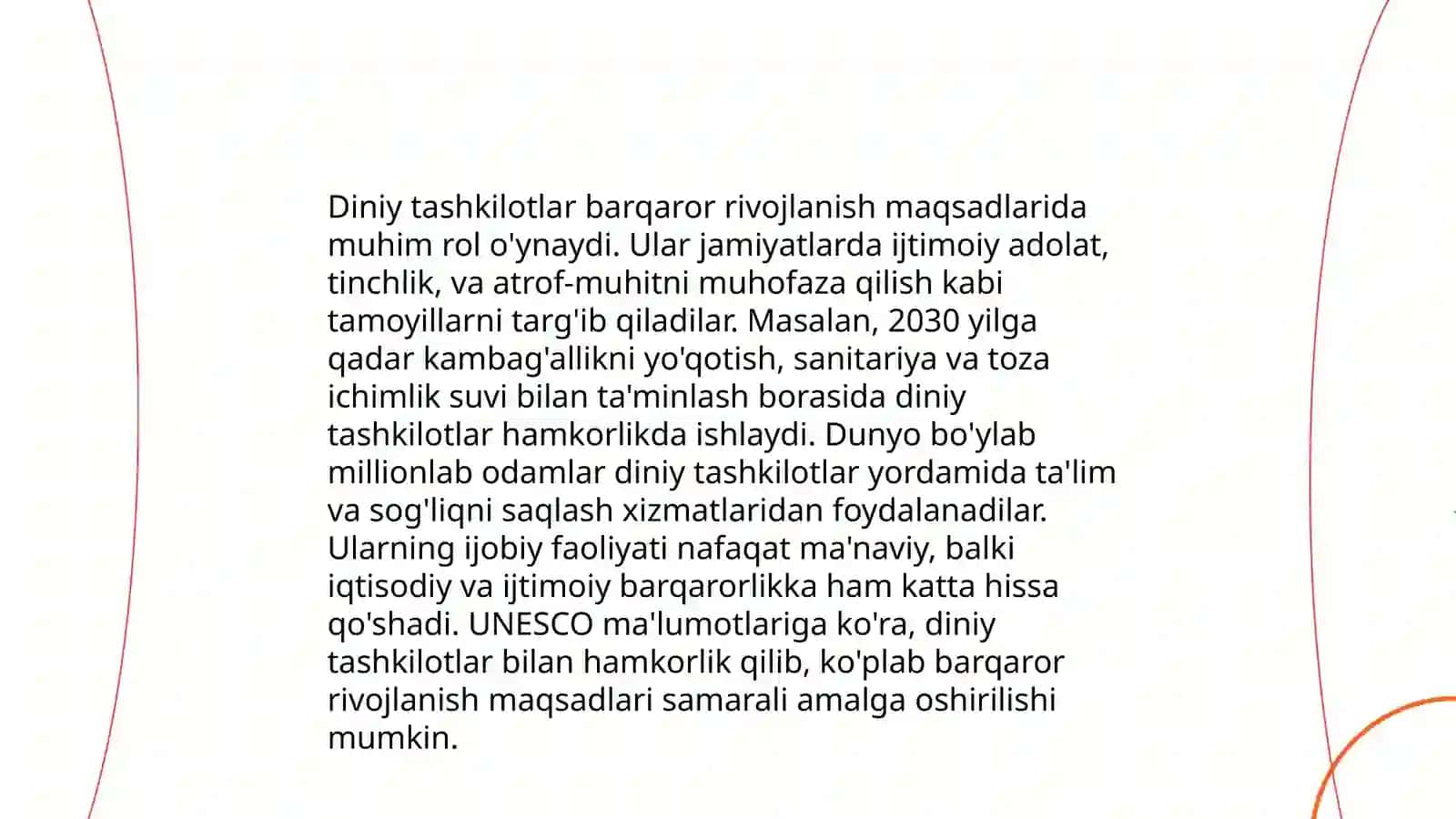 Diniy tashkilotlar barqaror rivojlanish maqsadlarida muhim rol o'ynaydi. Ular jamiyatlarda ijtimoiy adolat, tinchlik, va atrof-muhitni muhofaza qilish kabi tamoyillarni targ'ib qiladilar. Masalan, 2030 yilga qadar kambag'allikni yo'qotish, sanitariya va toza ichimlik suvi bilan ta'minlash borasida diniy tashkilotlar hamkorlikda ishlaydi. Dunyo bo'ylab millionlab odamlar diniy tashkilotlar yordamida ta'lim va sog'liqni saqlash xizmatlaridan foydalanadilar. Ularning ijobiy faoliyati nafaqat ma'naviy, balki iqtisodiy va ijtimoiy barqarorlikka ham katta hissa qo'shadi. UNESCO ma'lumotlariga ko'ra, diniy tashkilotlar bilan hamkorlik qilib, ko'plab barqaror rivojlanish maqsadlari samarali amalga oshirilishi mumkin.